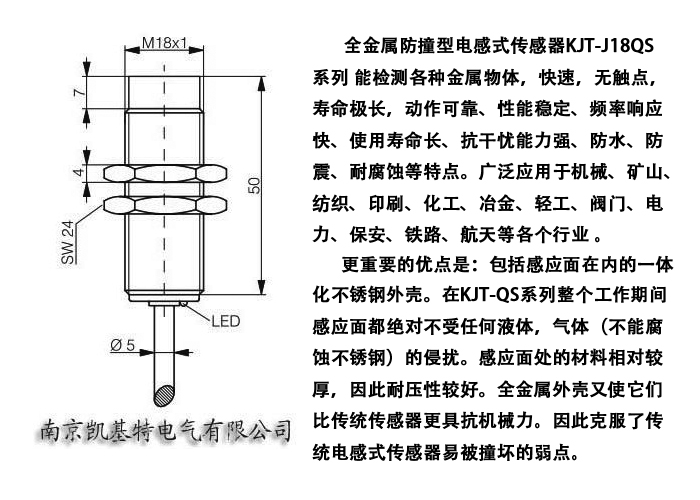 M18x1

7

4

50

SW 24

LED

Ø 5

南京凯基特电气有限公司

全金属防撞型电感式传感器KJT-J18QS系列 能检测各种金属物体，快速，无触点，寿命极长，动作可靠、性能稳定、频率响应快、使用寿命长、抗干忧能力强、防水、防震、耐腐蚀等特点。广泛应用于机械、矿山、纺织、印刷、化工、冶金、轻工、阀门、电力、保安、铁路、航天等各个行业 。

更重要的优点是：包括感应面在内的一体化不锈钢外壳。在KJT-QS系列整个工作期间感应面都绝对不受任何液体，气体（不能腐蚀不锈钢）的侵扰。感应面处的材料相对较厚，因此耐压性较好。全金属外壳又使它们比传统传感器更具抗机械力。因此克服了传统电感式传感器易被撞坏的弱点。